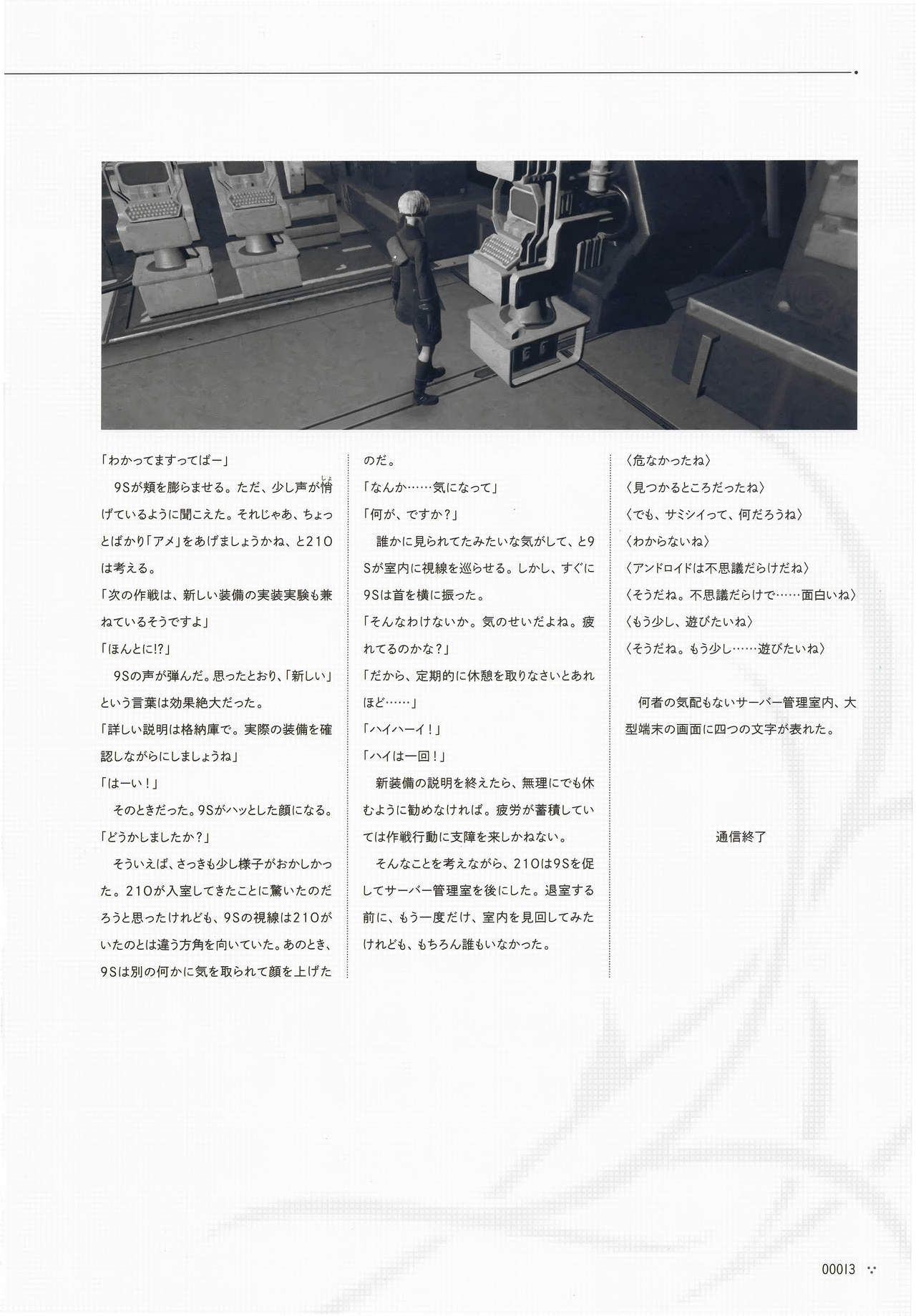 「わかってますってばー」

9Sが頬を膨らませる。ただ、少し声が悄げているように聞こえた。それじゃあ、ちょっとばかり「アメ」をあげましょうかね、と21Oは考える。

「次の作戦は、新しい装備の実装実験も兼ねているそうですよ」

「ほんとに!?」

9Sの声が弾んだ。思ったとおり、「新しい」という言葉は効果絶大だった。

「詳しい説明は格納庫で。実際の装備を確認しながらにしましょうね」

「はーい！」

そのときだった。9Sがハッとした顔になる。

「どうかしましたか？」

そういえば、さっきも少し様子がおかしかった。21Oが入室してきたことに驚いたのだろうと思ったけれども、9Sの視線は21Oがいたのとは違う方角を向いていた。あのとき、9Sは別の何かに気を取られて顔を上げたのだ。

「なんか……気になって」

「何が、ですか？」

誰かに見られてたみたいな気がして、と9Sが室内に視線を巡らせる。しかし、すぐに9Sは首を横に振った。

「そんなわけないか。気のせいだよね。疲れてるのかな？」

「だから、定期的に休憩を取りなさいとあれほど……」

「ハイハーイ！」

「ハイは一回！」

新装備の説明を終えたら、無理にでも休むように勧めなければ。疲労が蓄積していては作戦行動に支障を来しかねない。

そんなことを考えながら、21Oは9Sを促してサーバー管理室を後にした。退室する前に、もう一度だけ、室内を見回してみたけれども、もちろん誰もいなかった。

〈危なかったね〉

〈見つかるところだったね〉

〈でも、サミシイって、何だろうね〉

〈わからないね〉

〈アンドロイドは不思議だらけだね〉

〈そうだね。不思議だらけで……面白いね〉

〈もう少し、遊びたいね〉

〈そうだね。もう少し……遊びたいね〉

何者の気配もないサーバー管理室内、大型端末の画面に四つの文字が表れた。

通信終了

00013